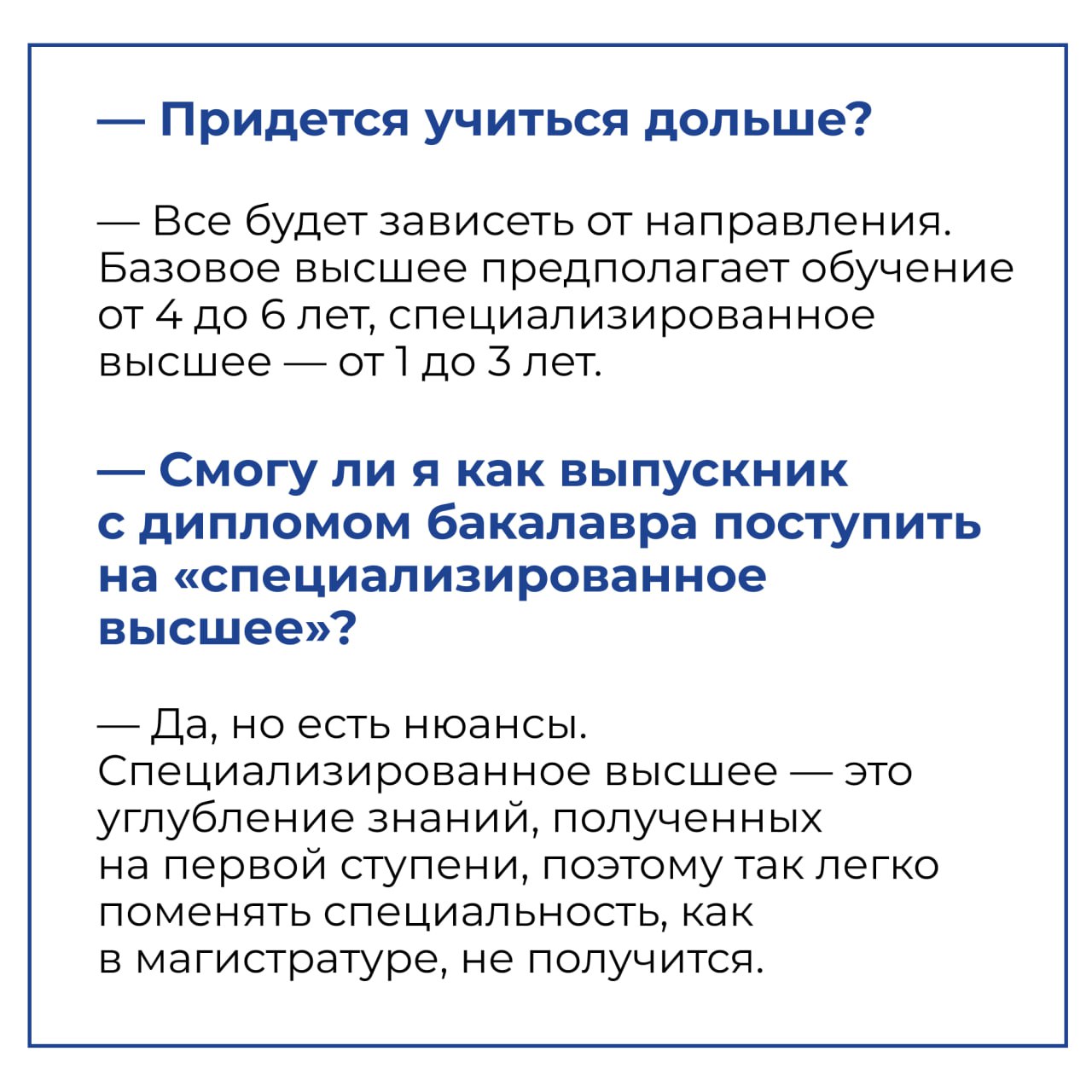 — Придется учиться дольше?

— Все будет зависеть от направления. Базовое высшее предполагает обучение от 4 до 6 лет, специализированное высшее — от 1 до 3 лет.

— Смогу ли я как выпускник с дипломом бакалавра поступить на «специализированное высшее»?

— Да, но есть нюансы. Специализированное высшее — это углубление знаний, полученных на первой ступени, поэтому так легко поменять специальность, как в магистратуре, не получится.